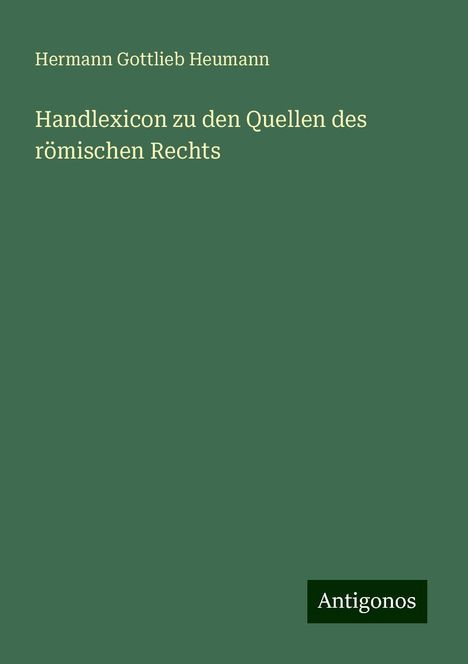 Hermann Gottlieb Heumann

Handlexicon zu den Quellen des römischen Rechts

Antigonos